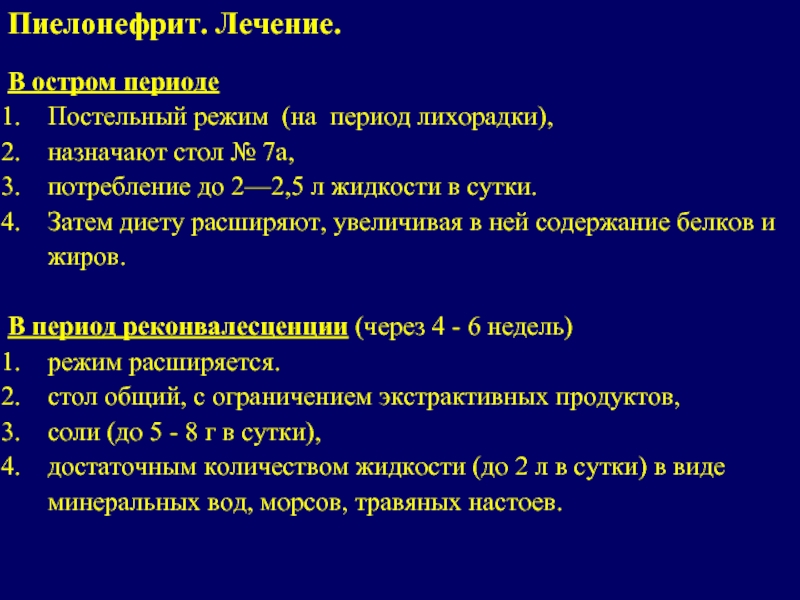 Пиелонефрит. Лечение.

В остром периоде
1. Постельный режим (на период лихорадки),
2. назначают стол № 7а,
3. потребление до 2—2,5 л жидкости в сутки.
4. Затем диету расширяют, увеличивая в ней содержание белков и жиров.

В период реконвалесценции (через 4 - 6 недель)
1. режим расширяется.
2. стол общий, с ограничением экстрактивных продуктов,
3. соли (до 5 - 8 г в сутки),
4. достаточным количеством жидкости (до 2 л в сутки) в виде минеральных вод, морсов, травяных настоев.